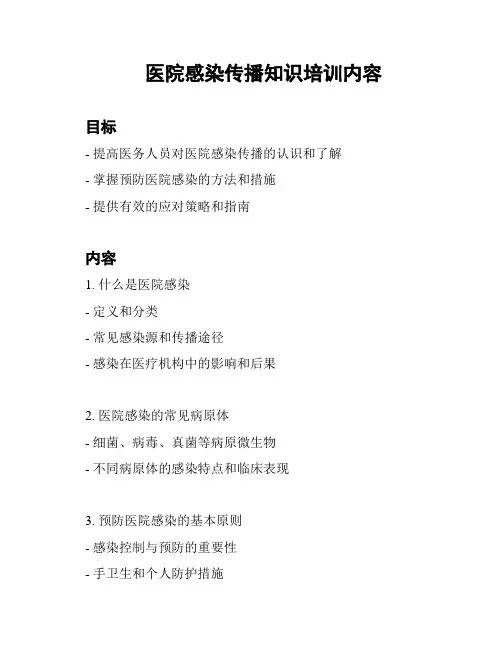 医院感染传播知识培训内容

目标

- 提高医务人员对医院感染传播的认识和了解

- 掌握预防医院感染的方法和措施

- 提供有效的应对策略和指南

内容

1. 什么是医院感染

- 定义和分类

- 常见感染源和传播途径

- 感染在医疗机构中的影响和后果

2. 医院感染的常见病原体

- 细菌、病毒、真菌等病原微生物

- 不同病原体的感染特点和临床表现

3. 预防医院感染的基本原则

- 感染控制与预防的重要性

- 手卫生和个人防护措施